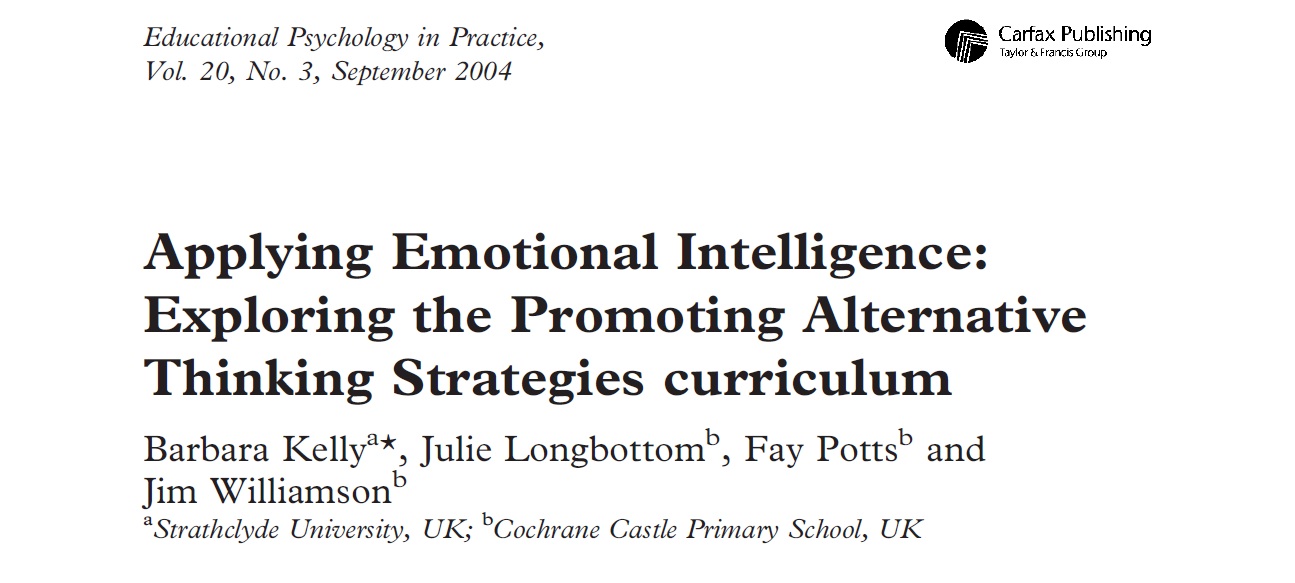 Educational Psychology in Practice,
Vol. 20, No. 3, September 2004

Carfax Publishing
Taylor & Francis Group

Applying Emotional Intelligence: Exploring the Promoting Alternative Thinking Strategies curriculum

Barbara Kelly$^{a\star}$, Julie Longbottom$^{b}$, Fay Potts$^{b}$ and Jim Williamson$^{b}$
$^{a}$Strathclyde University, UK; $^{b}$Cochrane Castle Primary School, UK